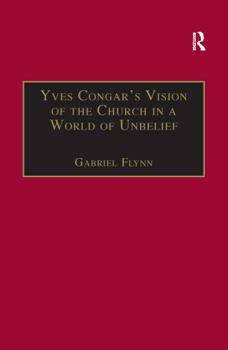 R

Yves Congar's Vision of the Church in a World of Unbelief

Gabriel Flynn